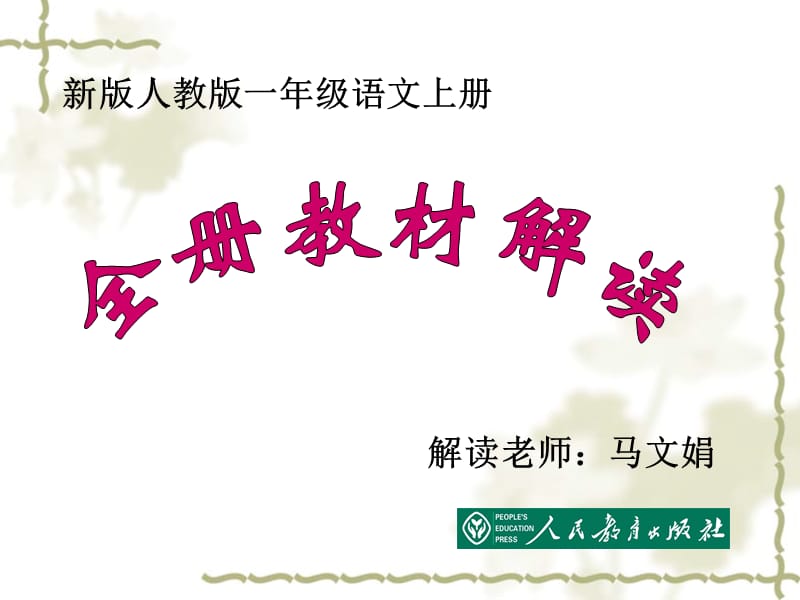 新版人教版一年级语文上册

全册教材解读

解读老师：马文娟

PEOPLE'S EDUCATION PRESS 人民教育出版社